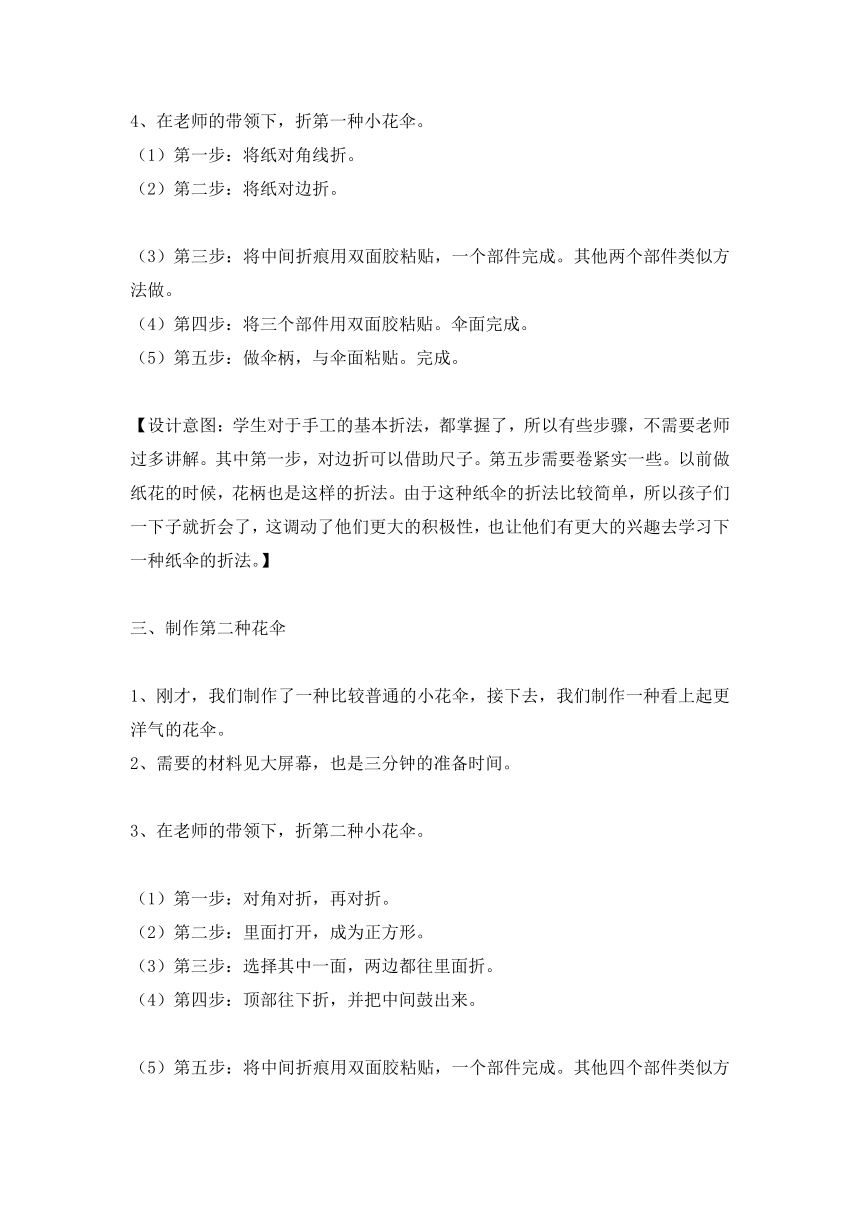 4、在老师的带领下，折第一种小花伞。
（1）第一步：将纸对角线折。
（2）第二步：将纸对边折。

（3）第三步：将中间折痕用双面胶粘贴，一个部件完成。其他两个部件类似方法做。
（4）第四步：将三个部件用双面胶粘贴。伞面完成。
（5）第五步：做伞柄，与伞面粘贴。完成。

【设计意图：学生对于手工的基本折法，都掌握了，所以有些步骤，不需要老师过多讲解。其中第一步，对边折可以借助尺子。第五步需要卷紧实一些。以前做纸花的时候，花柄也是这样的折法。由于这种纸伞的折法比较简单，所以孩子们一下子就折会了，这调动了他们更大的积极性，也让他们有更大的兴趣去学习下一种纸伞的折法。】

三、制作第二种花伞

1、刚才，我们制作了一种比较普通的小花伞，接下去，我们制作一种看上起更洋气的花伞。
2、需要的材料见大屏幕，也是三分钟的准备时间。

3、在老师的带领下，折第二种小花伞。

（1）第一步：对角对折，再对折。
（2）第二步：里面打开，成为正方形。
（3）第三步：选择其中一面，两边都往里面折。
（4）第四步：顶部往下折，并把中间鼓出来。

（5）第五步：将中间折痕用双面胶粘贴，一个部件完成。其他四个部件类似方